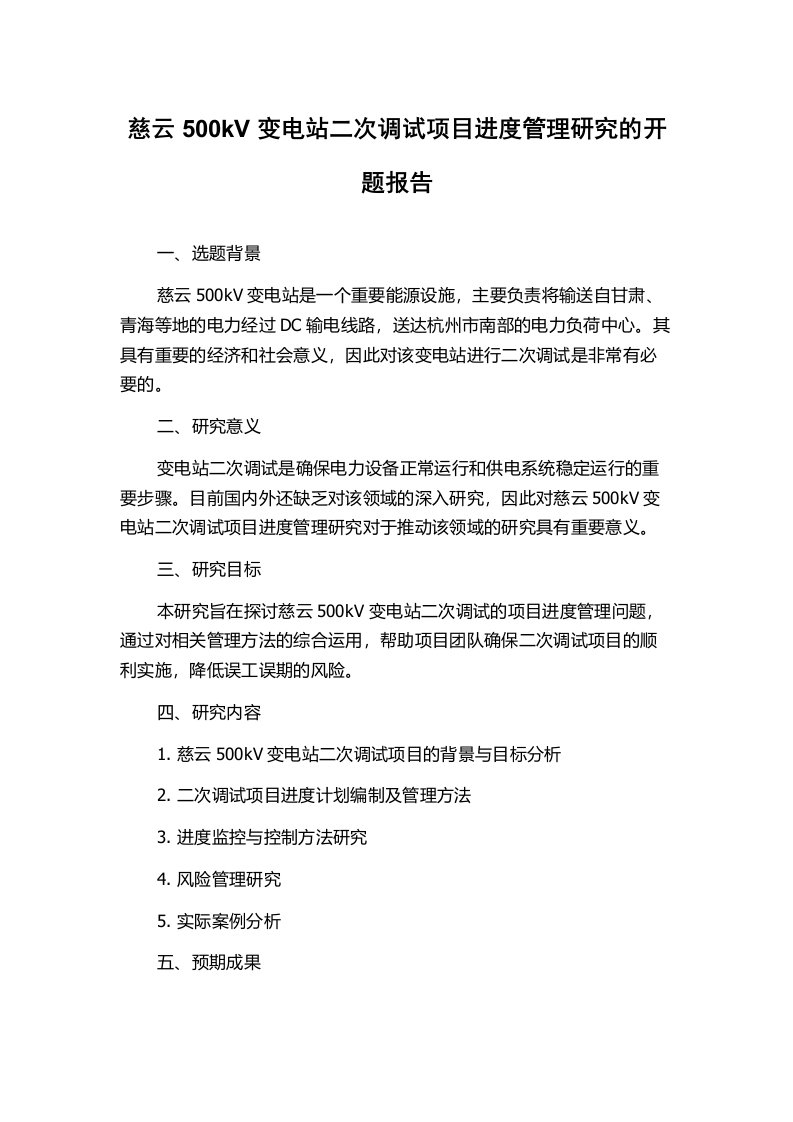 慈云 500kV 变电站二次调试项目进度管理研究的开题报告

一、选题背景

慈云 500kV 变电站是一个重要能源设施，主要负责将输送自甘肃、青海等地的电力经过 DC 输电线路，送达杭州市南部的电力负荷中心。其具有重要的经济和社会意义，因此对该变电站进行二次调试是非常有必要的。

二、研究意义

变电站二次调试是确保电力设备正常运行和供电系统稳定运行的重要步骤。目前国内外还缺乏对该领域的深入研究，因此对慈云 500kV 变电站二次调试项目进度管理研究对于推动该领域的研究具有重要意义。

三、研究目标

本研究旨在探讨慈云 500kV 变电站二次调试的项目进度管理问题，通过对相关管理方法的综合运用，帮助项目团队确保二次调试项目的顺利实施，降低误工误期的风险。

四、研究内容

1. 慈云 500kV 变电站二次调试项目的背景与目标分析

2. 二次调试项目进度计划编制及管理方法

3. 进度监控与控制方法研究

4. 风险管理研究

5. 实际案例分析

五、预期成果